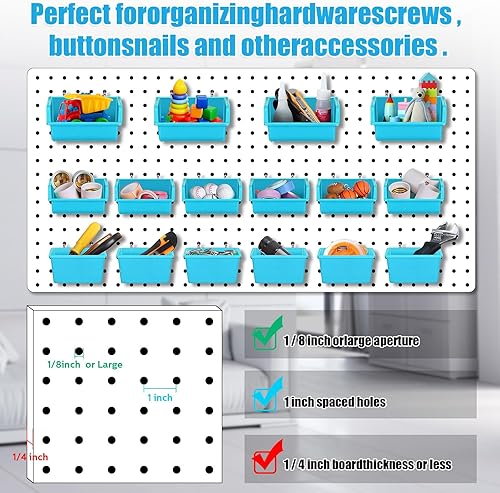 Perfect fororganizinghardwarescrews , buttonsnails and otheraccessories .

1/8inch or Large

1 inch

1/4 inch

☑ 1 / 8 inch orlarge aperture

☑ 1 inch spaced holes

☑ 1 / 4 inch boardthickness or less